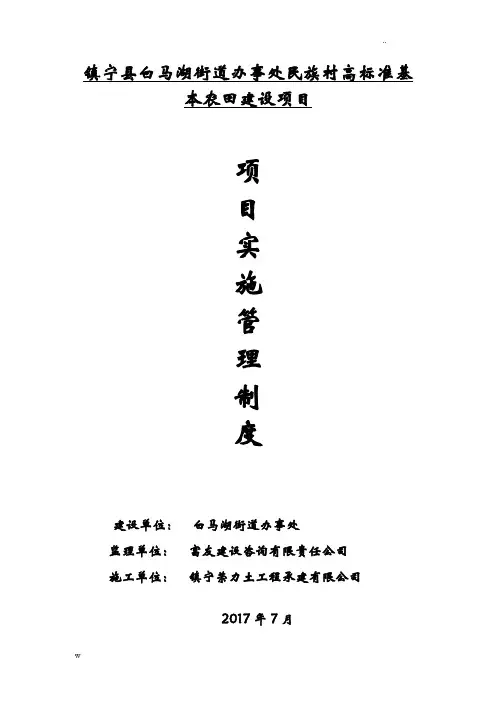 镇宁县白马湖街道办事处民族村高标准基本农田建设项目

项
目
实
施
管
理
制
度

建设单位： 白马湖街道办事处

监理单位： 富友建设咨询有限责任公司

施工单位： 镇宁荣力土工程承建有限公司

2017年7月